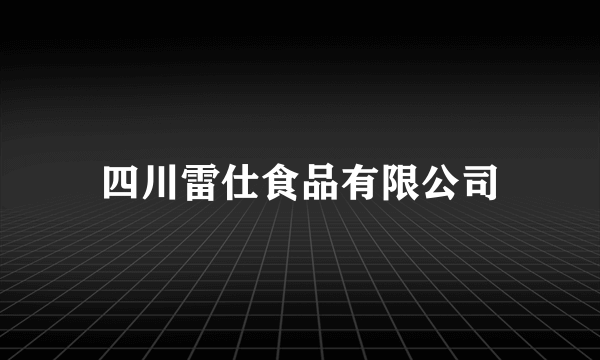 四川雷仕食品有限公司